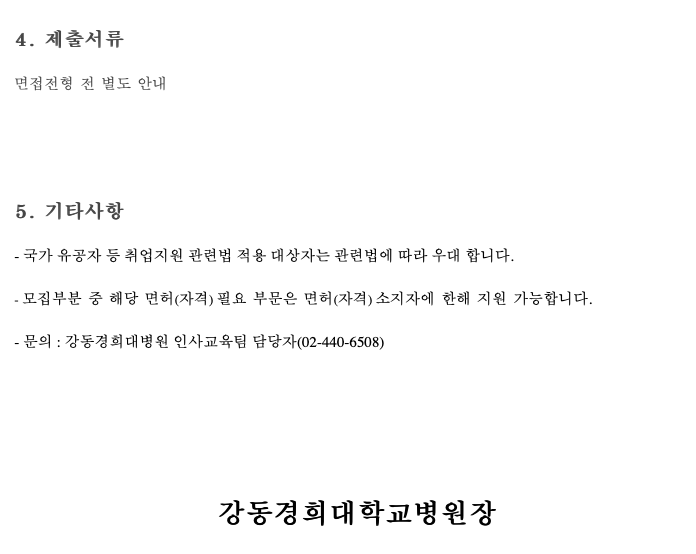 4. 제출서류

면접전형 전 별도 안내

5. 기타사항

- 국가 유공자 등 취업지원 관련법 적용 대상자는 관련법에 따라 우대 합니다.

- 모집부분 중 해당 면허(자격) 필요 부문은 면허(자격) 소지자에 한해 지원 가능합니다.

- 문의 : 강동경희대병원 인사교육팀 담당자(02-440-6508)

강동경희대학교병원장